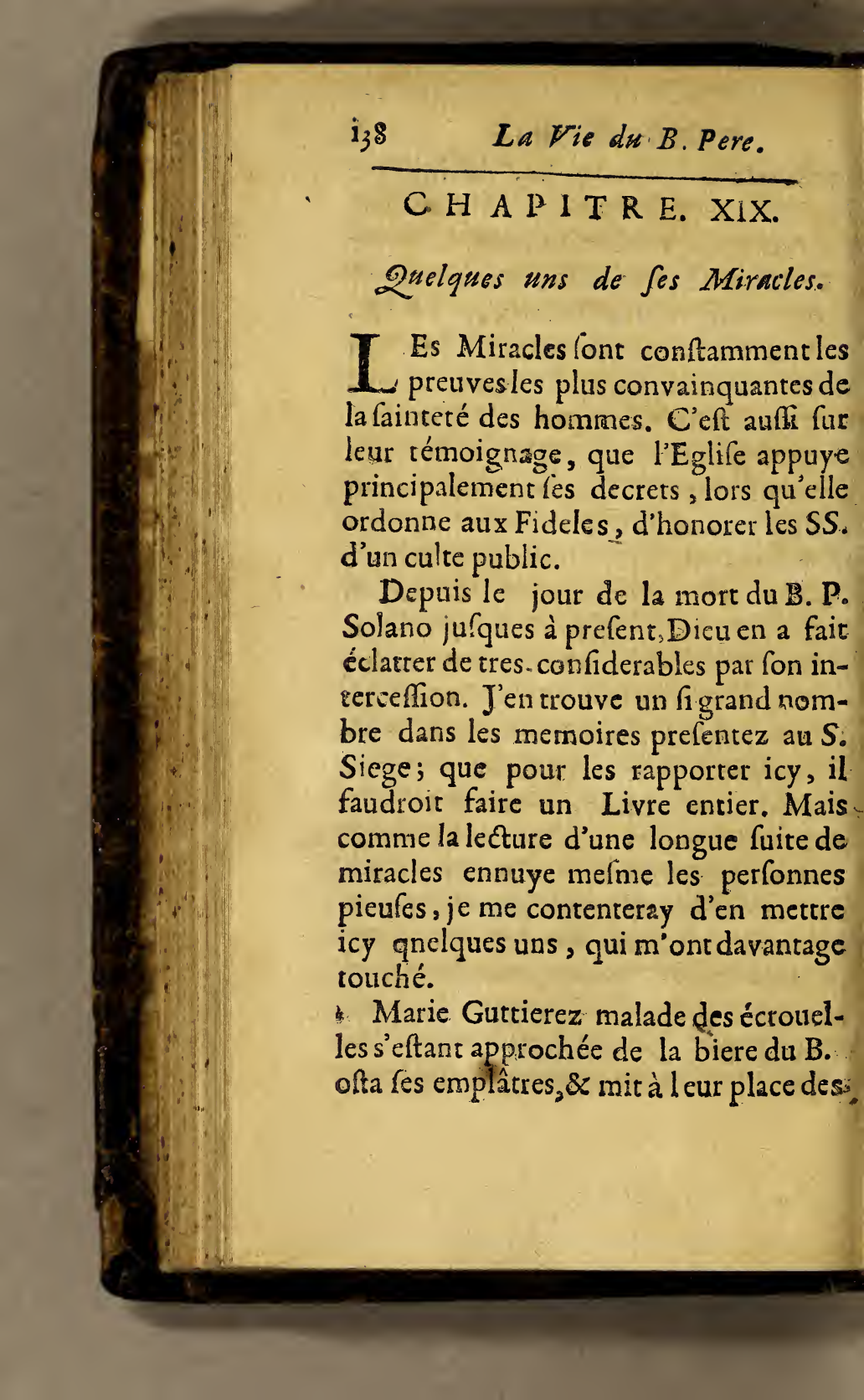 138 La Vie du B. Pere.

CHAPITRE. XIX.

Quelques uns de ſes Miracles.

LEs Miracles ſont conſtamment les preuves les plus convainquantes de la ſainteté des hommes. C'eſt auſſi ſur leur témoignage, que l'Egliſe appuye principalement ſes decrets, lors qu'elle ordonne aux Fideles, d'honorer les SS. d'un culte public.

Depuis le jour de la mort du B. P. Solano juſques à preſent, Dieu en a fait éclatter de tres-conſiderables par ſon interceſſion. J'en trouve un ſi grand nombre dans les memoires preſentez au S. Siege; que pour les rapporter icy, il faudroit faire un Livre entier. Mais comme la lecture d'une longue ſuite de miracles ennuye meſme les perſonnes pieuſes, je me contenteray d'en mettre icy qnelques uns, qui m'ont davantage touché.

Marie Guttierez malade des écrouelles s'eſtant approchée de la biere du B. oſta ſes emplâtres, & mit à leur place des